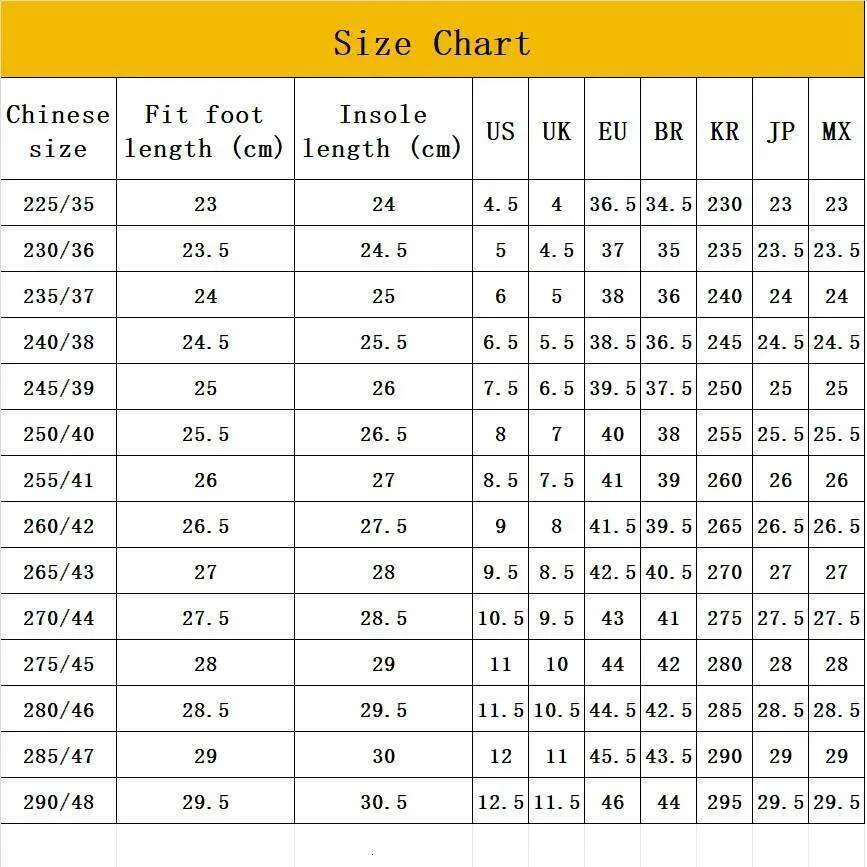 Size Chart

| Chinese size | Fit foot length (cm) | Insole length (cm) | US | UK | EU | BR | KR | JP | MX |
|---|---|---|---|---|---|---|---|---|---|
| 225/35 | 23 | 24 | 4.5 | 4 | 36.5 | 34.5 | 230 | 23 | 23 |
| 230/36 | 23.5 | 24.5 | 5 | 4.5 | 37 | 35 | 235 | 23.5 | 23.5 |
| 235/37 | 24 | 25 | 6 | 5 | 38 | 36 | 240 | 24 | 24 |
| 240/38 | 24.5 | 25.5 | 6.5 | 5.5 | 38.5 | 36.5 | 245 | 24.5 | 24.5 |
| 245/39 | 25 | 26 | 7.5 | 6.5 | 39.5 | 37.5 | 250 | 25 | 25 |
| 250/40 | 25.5 | 26.5 | 8 | 7 | 40 | 38 | 255 | 25.5 | 25.5 |
| 255/41 | 26 | 27 | 8.5 | 7.5 | 41 | 39 | 260 | 26 | 26 |
| 260/42 | 26.5 | 27.5 | 9 | 8 | 41.5 | 39.5 | 265 | 26.5 | 26.5 |
| 265/43 | 27 | 28 | 9.5 | 8.5 | 42.5 | 40.5 | 270 | 27 | 27 |
| 270/44 | 27.5 | 28.5 | 10.5 | 9.5 | 43 | 41 | 275 | 27.5 | 27.5 |
| 275/45 | 28 | 29 | 11 | 10 | 44 | 42 | 280 | 28 | 28 |
| 280/46 | 28.5 | 29.5 | 11.5 | 10.5 | 44.5 | 42.5 | 285 | 28.5 | 28.5 |
| 285/47 | 29 | 30 | 12 | 11 | 45.5 | 43.5 | 290 | 29 | 29 |
| 290/48 | 29.5 | 30.5 | 12.5 | 11.5 | 46 | 44 | 295 | 29.5 | 29.5 |